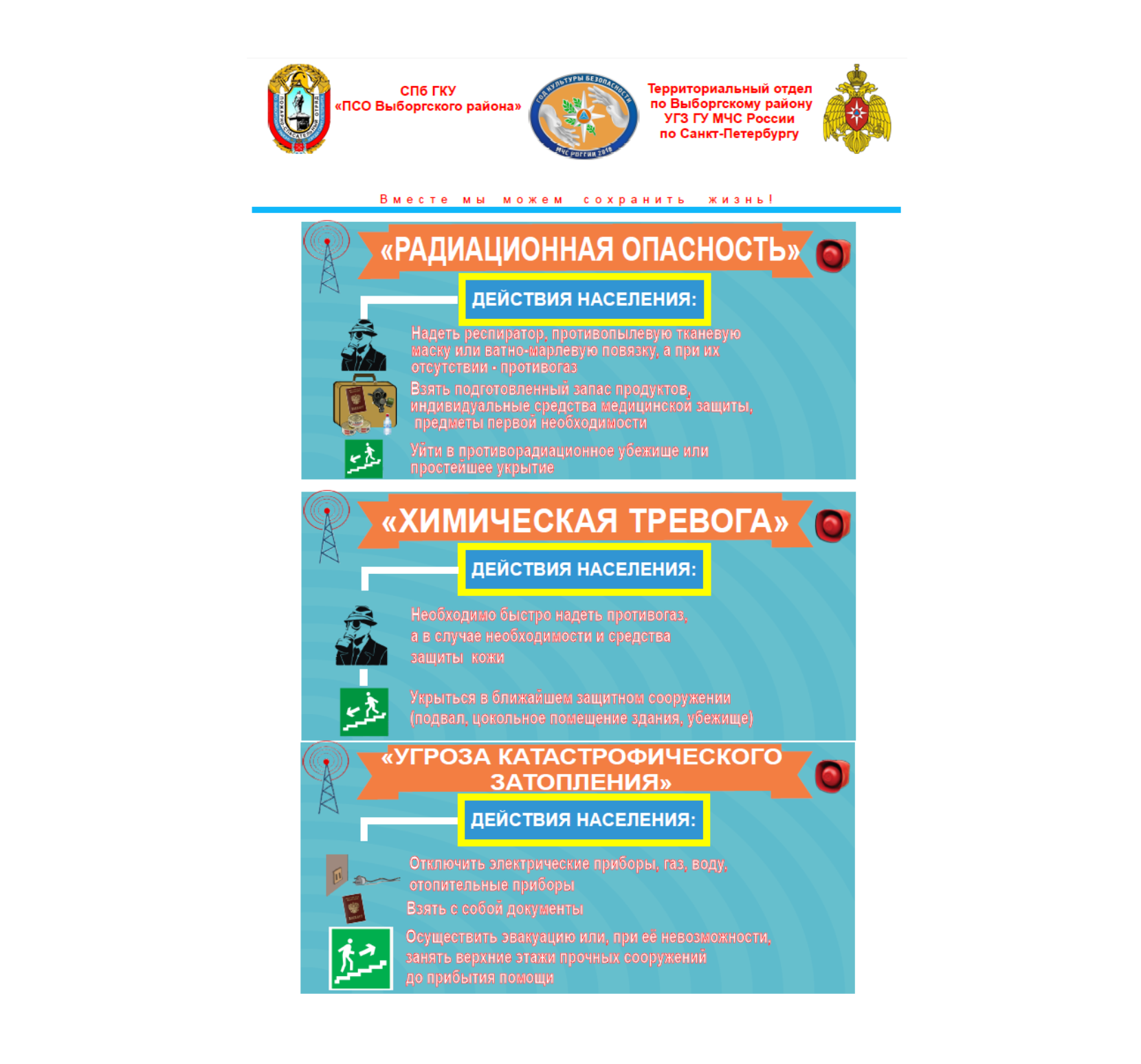 ПОЖАРНО-СПАСАТЕЛЬНЫЙ ОТРЯД

СПб ГКУ
«ПСО Выборгского района»

ГОД КУЛЬТУРЫ БЕЗОПАСНОСТИ
МЧС РОССИИ 2018

Территориальный отдел
по Выборгскому району
УГЗ ГУ МЧС России
по Санкт-Петербургу

Вместе мы можем сохранить жизнь!

«РАДИАЦИОННАЯ ОПАСНОСТЬ»

ДЕЙСТВИЯ НАСЕЛЕНИЯ:

Надеть респиратор, противопылевую тканевую маску или ватно-марлевую повязку, а при их отсутствии - противогаз

Взять подготовленный запас продуктов, индивидуальные средства медицинской защиты, предметы первой необходимости

Уйти в противорадиационное убежище или простейшее укрытие

«ХИМИЧЕСКАЯ ТРЕВОГА»

ДЕЙСТВИЯ НАСЕЛЕНИЯ:

Необходимо быстро надеть противогаз, а в случае необходимости и средства защиты кожи

Укрыться в ближайшем защитном сооружении (подвал, цокольное помещение здания, убежище)

«УГРОЗА КАТАСТРОФИЧЕСКОГО ЗАТОПЛЕНИЯ»

ДЕЙСТВИЯ НАСЕЛЕНИЯ:

Отключить электрические приборы, газ, воду, отопительные приборы

Взять с собой документы

Осуществить эвакуацию или, при её невозможности, занять верхние этажи прочных сооружений до прибытия помощи